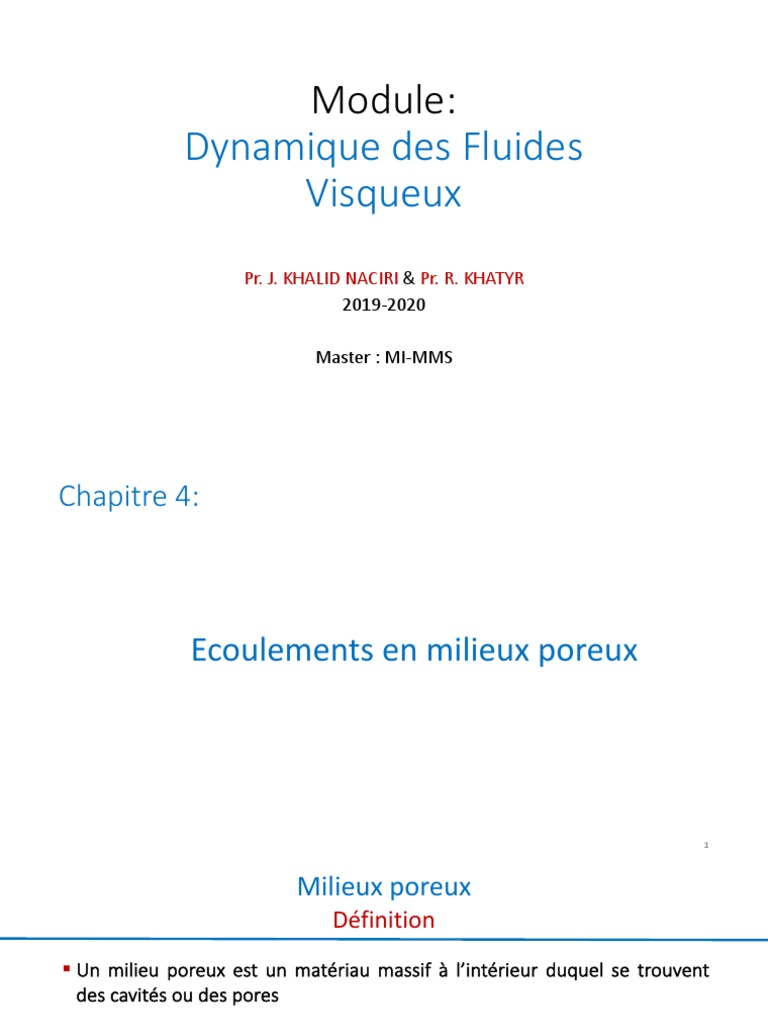 Module:
Dynamique des Fluides Visqueux

Pr. J. KHALID NACIRI & Pr. R. KHATYR
2019-2020

Master : MI-MMS

Chapitre 4:

Ecoulements en milieux poreux

1

Milieux poreux
Définition

▪ Un milieu poreux est un matériau massif à l'intérieur duquel se trouvent des cavités ou des pores